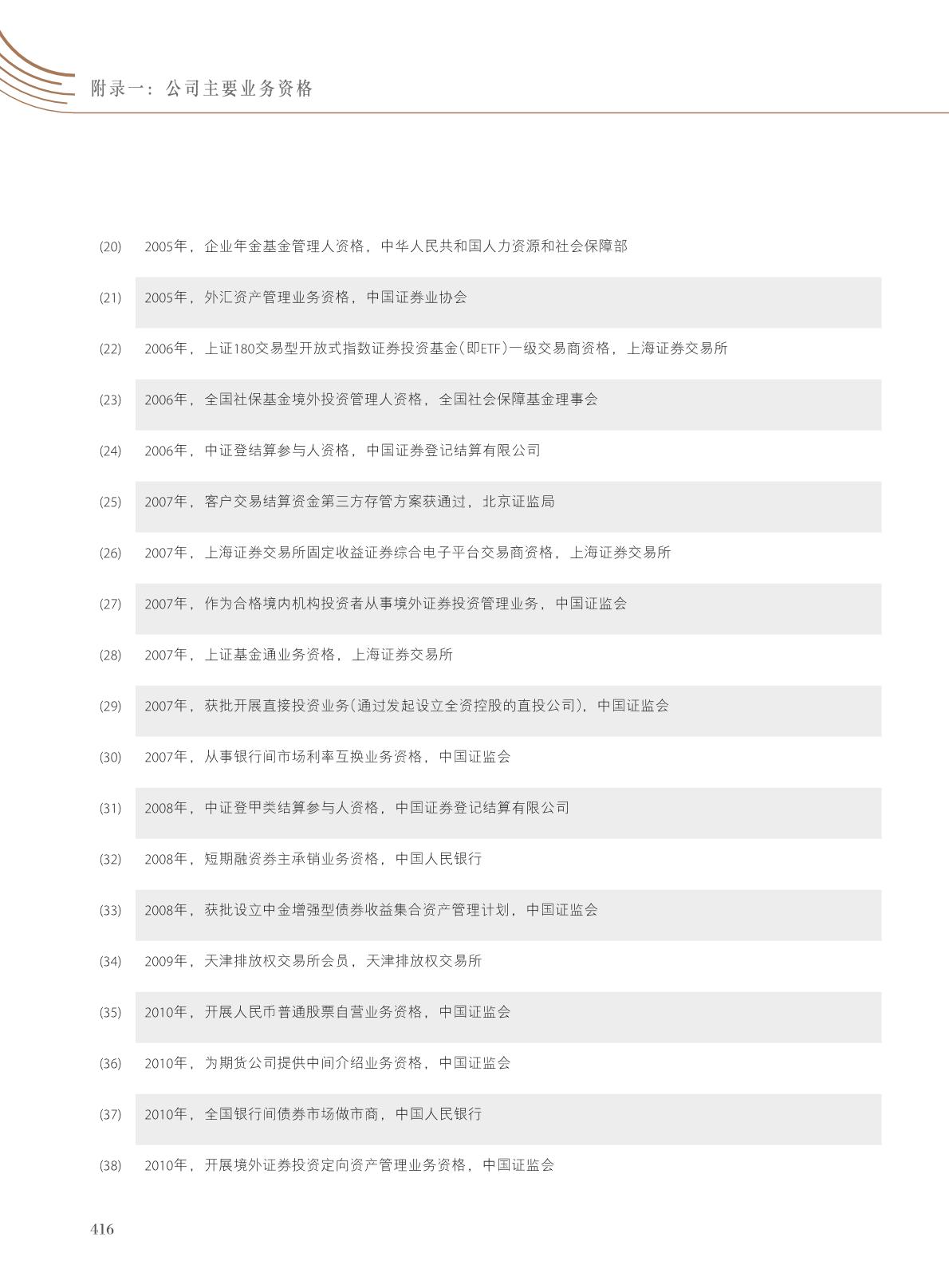 附录一：公司主要业务资格

(20) 2005年，企业年金基金管理人资格，中华人民共和国人力资源和社会保障部

(21) 2005年，外汇资产管理业务资格，中国证券业协会

(22) 2006年，上证180交易型开放式指数证券投资基金(即ETF)一级交易商资格，上海证券交易所

(23) 2006年，全国社保基金境外投资管理人资格，全国社会保障基金理事会

(24) 2006年，中证登结算参与人资格，中国证券登记结算有限公司

(25) 2007年，客户交易结算资金第三方存管方案获通过，北京证监局

(26) 2007年，上海证券交易所固定收益证券综合电子平台交易商资格，上海证券交易所

(27) 2007年，作为合格境内机构投资者从事境外证券投资管理业务，中国证监会

(28) 2007年，上证基金通业务资格，上海证券交易所

(29) 2007年，获批开展直接投资业务(通过发起设立全资控股的直投公司)，中国证监会

(30) 2007年，从事银行间市场利率互换业务资格，中国证监会

(31) 2008年，中证登甲类结算参与人资格，中国证券登记结算有限公司

(32) 2008年，短期融资券主承销业务资格，中国人民银行

(33) 2008年，获批设立中金增强型债券收益集合资产管理计划，中国证监会

(34) 2009年，天津排放权交易所会员，天津排放权交易所

(35) 2010年，开展人民币普通股票自营业务资格，中国证监会

(36) 2010年，为期货公司提供中间介绍业务资格，中国证监会

(37) 2010年，全国银行间债券市场做市商，中国人民银行

(38) 2010年，开展境外证券投资定向资产管理业务资格，中国证监会

416